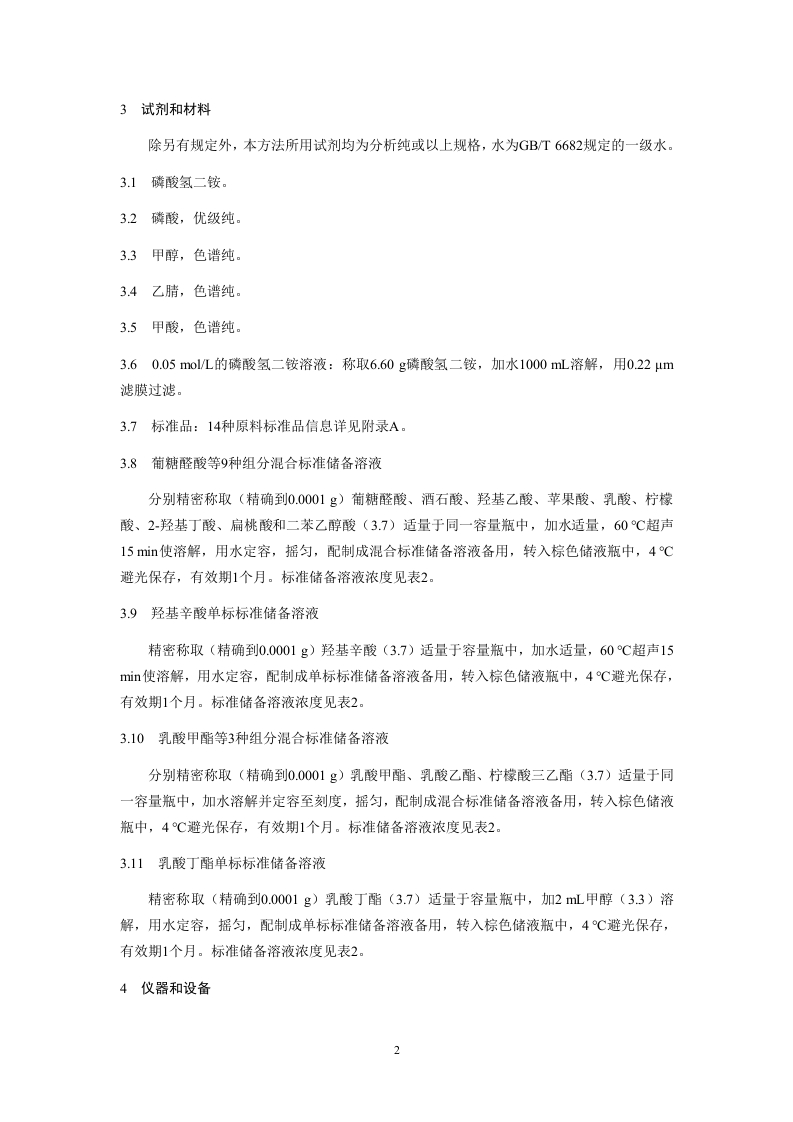 3 试剂和材料

除另有规定外，本方法所用试剂均为分析纯或以上规格，水为GB/T 6682规定的一级水。

3.1 磷酸氢二铵。

3.2 磷酸，优级纯。

3.3 甲醇，色谱纯。

3.4 乙腈，色谱纯。

3.5 甲酸，色谱纯。

3.6 0.05 mol/L的磷酸氢二铵溶液：称取6.60 g磷酸氢二铵，加水1000 mL溶解，用0.22 μm滤膜过滤。

3.7 标准品：14种原料标准品信息详见附录A。

3.8 葡糖醛酸等9种组分混合标准储备溶液

分别精密称取（精确到0.0001 g）葡糖醛酸、酒石酸、羟基乙酸、苹果酸、乳酸、柠檬酸、2-羟基丁酸、扁桃酸和二苯乙醇酸（3.7）适量于同一容量瓶中，加水适量，60 ℃超声15 min使溶解，用水定容，摇匀，配制成混合标准储备溶液备用，转入棕色储液瓶中，4 ℃避光保存，有效期1个月。标准储备溶液浓度见表2。

3.9 羟基辛酸单标标准储备溶液

精密称取（精确到0.0001 g）羟基辛酸（3.7）适量于容量瓶中，加水适量，60 ℃超声15 min使溶解，用水定容，配制成单标标准储备溶液备用，转入棕色储液瓶中，4 ℃避光保存，有效期1个月。标准储备溶液浓度见表2。

3.10 乳酸甲酯等3种组分混合标准储备溶液

分别精密称取（精确到0.0001 g）乳酸甲酯、乳酸乙酯、柠檬酸三乙酯（3.7）适量于同一容量瓶中，加水溶解并定容至刻度，摇匀，配制成混合标准储备溶液备用，转入棕色储液瓶中，4 ℃避光保存，有效期1个月。标准储备溶液浓度见表2。

3.11 乳酸丁酯单标标准储备溶液

精密称取（精确到0.0001 g）乳酸丁酯（3.7）适量于容量瓶中，加2 mL甲醇（3.3）溶解，用水定容，摇匀，配制成单标标准储备溶液备用，转入棕色储液瓶中，4 ℃避光保存，有效期1个月。标准储备溶液浓度见表2。

4 仪器和设备

2